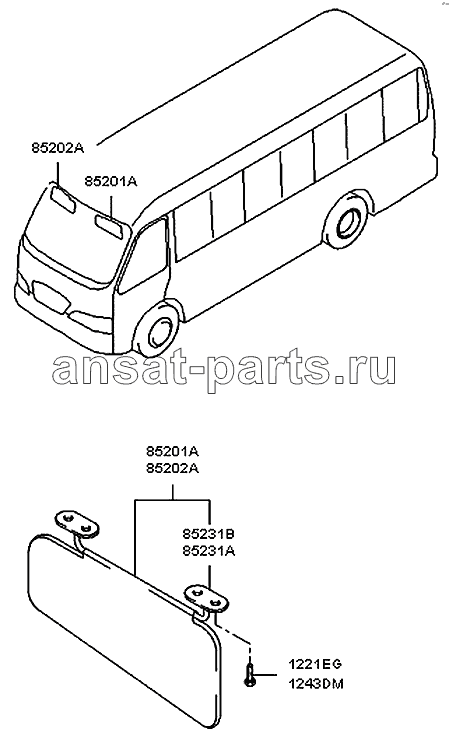 85202A
85201A

ansat-parts.ru

85201A
85202A

85231B
85231A

1221EG
1243DM